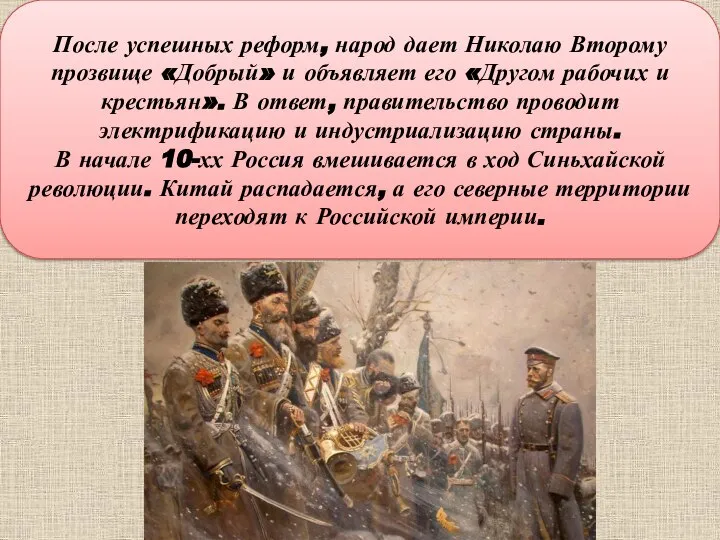 После успешных реформ, народ дает Николаю Второму прозвище «Добрый» и объявляет его «Другом рабочих и крестьян». В ответ, правительство проводит электрификацию и индустриализацию страны.
В начале 10-хх Россия вмешивается в ход Синьхайской революции. Китай распадается, а его северные территории переходят к Российской империи.